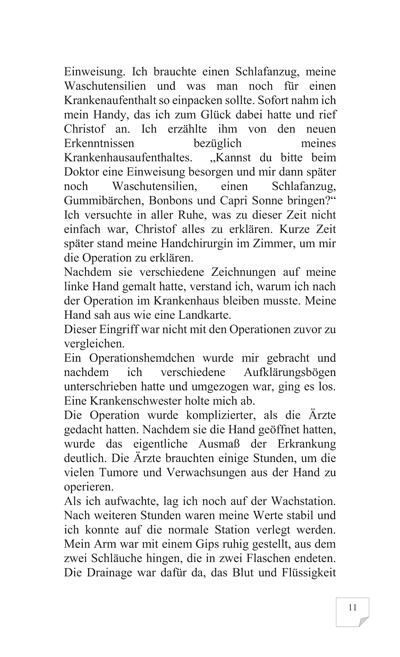 Einweisung. Ich brauchte einen Schlafanzug, meine Waschutensilien und was man noch für einen Krankenaufenthalt so einpacken sollte. Sofort nahm ich mein Handy, das ich zum Glück dabei hatte und rief Christof an. Ich erzählte ihm von den neuen Erkenntnissen bezüglich meines Krankenhausaufenthaltes. „Kannst du bitte beim Doktor eine Einweisung besorgen und mir dann später noch Waschutensilien, einen Schlafanzug, Gummibärchen, Bonbons und Capri Sonne bringen?“ Ich versuchte in aller Ruhe, was zu dieser Zeit nicht einfach war, Christof alles zu erklären. Kurze Zeit später stand meine Handchirurgin im Zimmer, um mir die Operation zu erklären.
Nachdem sie verschiedene Zeichnungen auf meine linke Hand gemalt hatte, verstand ich, warum ich nach der Operation im Krankenhaus bleiben musste. Meine Hand sah aus wie eine Landkarte.
Dieser Eingriff war nicht mit den Operationen zuvor zu vergleichen.
Ein Operationshemdchen wurde mir gebracht und nachdem ich verschiedene Aufklärungsbögen unterschrieben hatte und umgezogen war, ging es los. Eine Krankenschwester holte mich ab.
Die Operation wurde komplizierter, als die Ärzte gedacht hatten. Nachdem sie die Hand geöffnet hatten, wurde das eigentliche Ausmaß der Erkrankung deutlich. Die Ärzte brauchten einige Stunden, um die vielen Tumore und Verwachsungen aus der Hand zu operieren.
Als ich aufwachte, lag ich noch auf der Wachstation. Nach weiteren Stunden waren meine Werte stabil und ich konnte auf die normale Station verlegt werden. Mein Arm war mit einem Gips ruhig gestellt, aus dem zwei Schläuche hingen, die in zwei Flaschen endeten. Die Drainage war dafür da, das Blut und Flüssigkeit

11